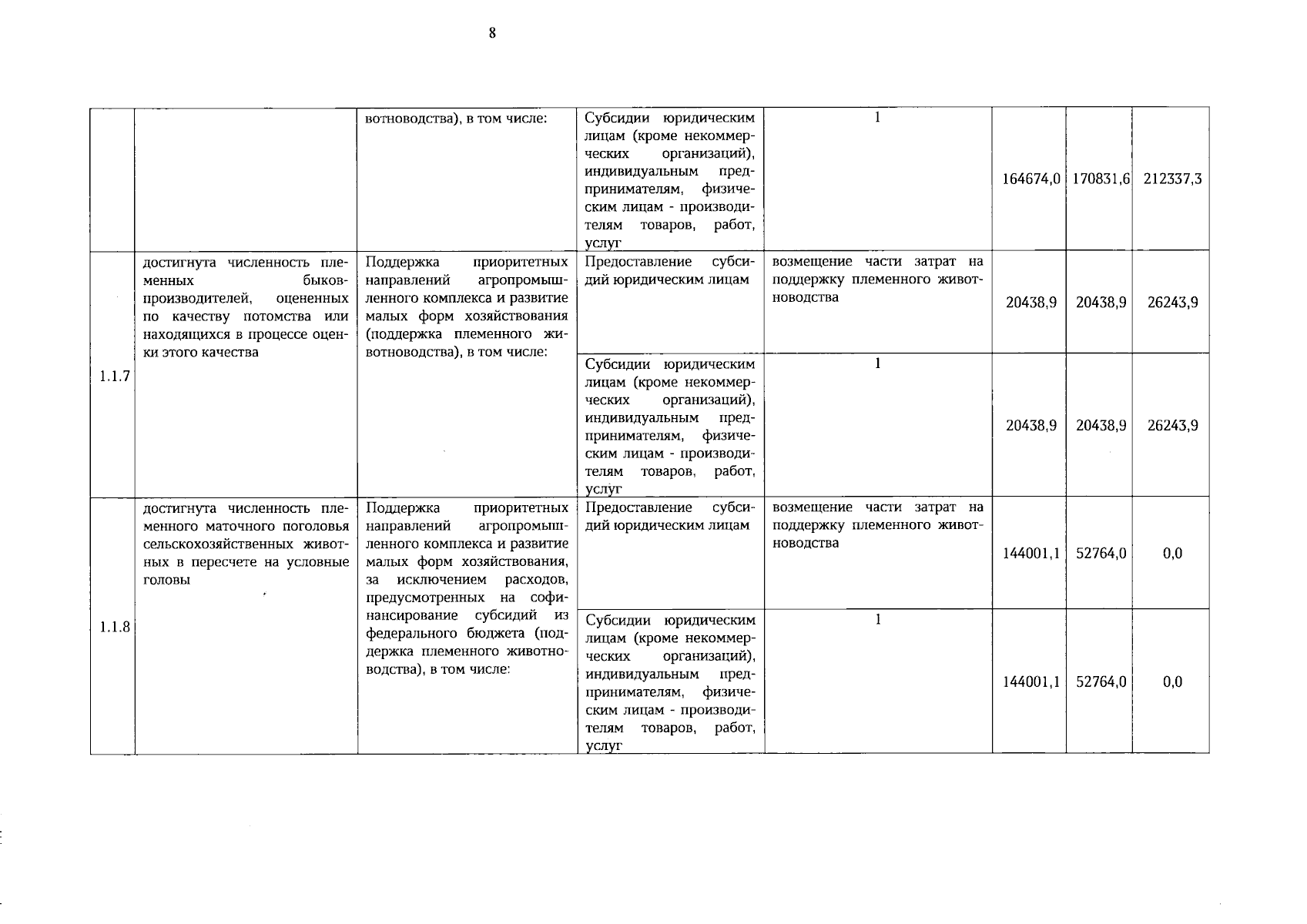 8

|  |  |  |  |  |  |  |  |
|---|---|---|---|---|---|---|---|
|  |  | вотноводства), в том числе: | Субсидии юридическим лицам (кроме некоммерческих организаций), индивидуальным предпринимателям, физическим лицам - производителям товаров, работ, услуг | 1 | 164674,0 | 170831,6 | 212337,3 |
| 1.1.7 | достигнута численность племенных быков-производителей, оцененных по качеству потомства или находящихся в процессе оценки этого качества | Поддержка приоритетных направлений агропромышленного комплекса и развитие малых форм хозяйствования (поддержка племенного животноводства), в том числе: | Предоставление субсидий юридическим лицам | возмещение части затрат на поддержку племенного животноводства | 20438,9 | 20438,9 | 26243,9 |
|  |  |  | Субсидии юридическим лицам (кроме некоммерческих организаций), индивидуальным предпринимателям, физическим лицам - производителям товаров, работ, услуг | 1 | 20438,9 | 20438,9 | 26243,9 |
| 1.1.8 | достигнута численность племенного маточного поголовья сельскохозяйственных животных в пересчете на условные головы | Поддержка приоритетных направлений агропромышленного комплекса и развитие малых форм хозяйствования, за исключением расходов, предусмотренных на софинансирование субсидий из федерального бюджета (поддержка племенного животноводства), в том числе: | Предоставление субсидий юридическим лицам | возмещение части затрат на поддержку племенного животноводства | 144001,1 | 52764,0 | 0,0 |
|  |  |  | Субсидии юридическим лицам (кроме некоммерческих организаций), индивидуальным предпринимателям, физическим лицам - производителям товаров, работ, услуг | 1 | 144001,1 | 52764,0 | 0,0 |